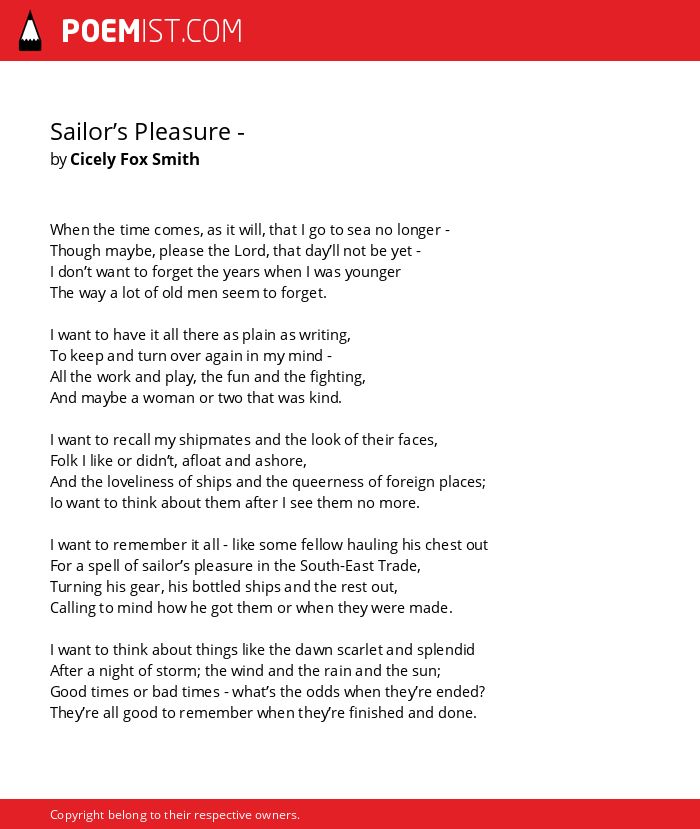 POEMIST.COM

Sailor’s Pleasure -
by Cicely Fox Smith

When the time comes, as it will, that I go to sea no longer -
Though maybe, please the Lord, that day’ll not be yet -
I don’t want to forget the years when I was younger
The way a lot of old men seem to forget.

I want to have it all there as plain as writing,
To keep and turn over again in my mind -
All the work and play, the fun and the fighting,
And maybe a woman or two that was kind.

I want to recall my shipmates and the look of their faces,
Folk I like or didn’t, afloat and ashore,
And the loveliness of ships and the queerness of foreign places;
Io want to think about them after I see them no more.

I want to remember it all - like some fellow hauling his chest out
For a spell of sailor’s pleasure in the South-East Trade,
Turning his gear, his bottled ships and the rest out,
Calling to mind how he got them or when they were made.

I want to think about things like the dawn scarlet and splendid
After a night of storm; the wind and the rain and the sun;
Good times or bad times - what’s the odds when they’re ended?
They’re all good to remember when they’re finished and done.

Copyright belong to their respective owners.